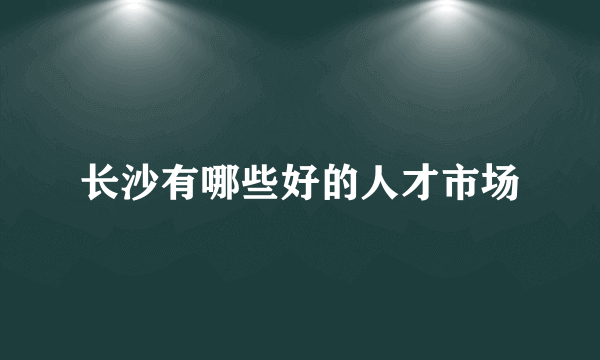 长沙有哪些好的人才市场